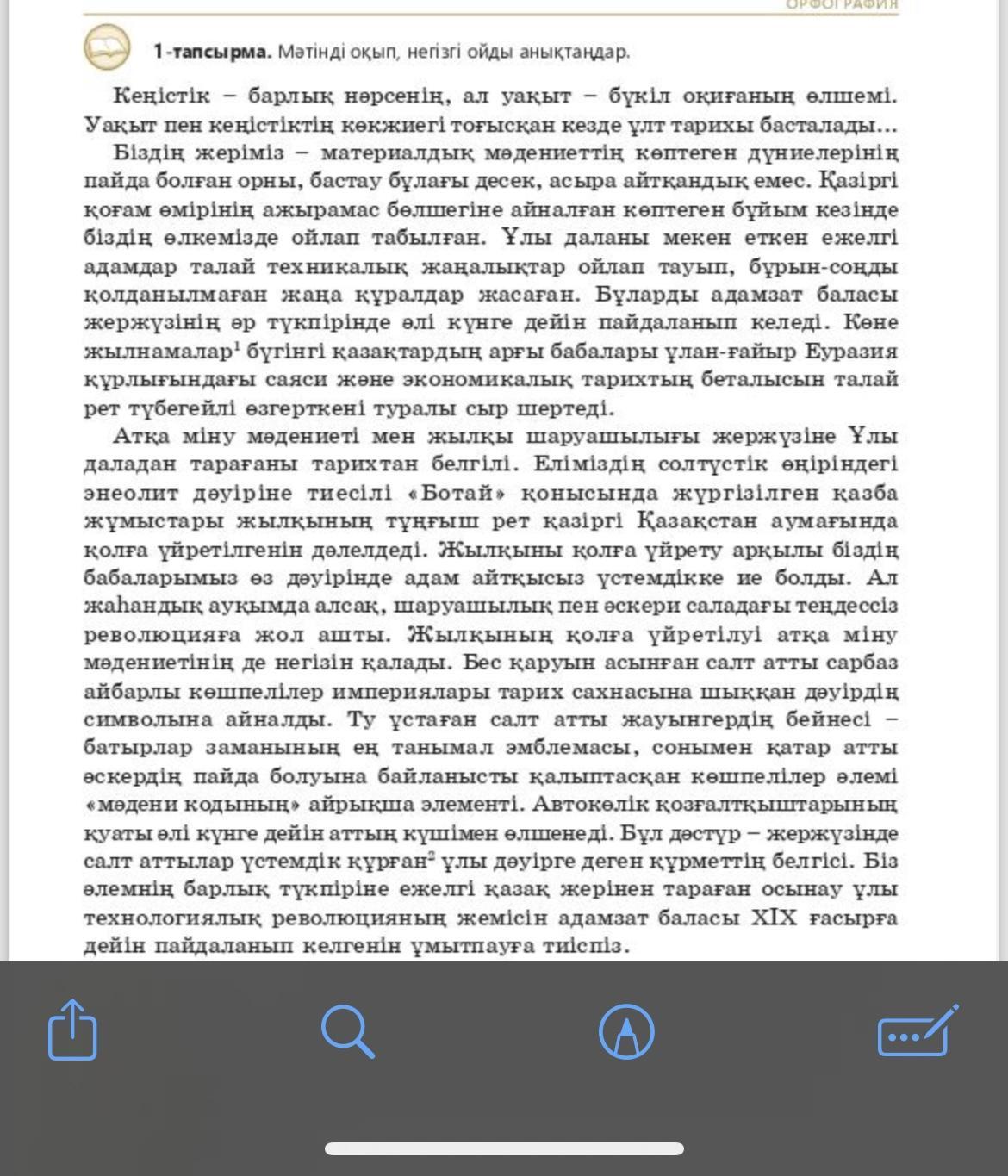 ОРФОГРАФИЯ

1-тапсырма. Мәтінді оқып, негізгі ойды анықтаңдар.

Кеңістік – барлық нәрсенің, ал уақыт – бүкіл оқиғаның өлшемі. Уақыт пен кеңістіктің көкжиегі тоғысқан кезде ұлт тарихы басталады...

Біздің жеріміз – материалдық мәдениеттің көптеген дүниелерінің пайда болған орны, бастау бұлағы десек, асыра айтқандық емес. Қазіргі қоғам өмірінің ажырамас бөлшегіне айналған көптеген бұйым кезінде біздің өлкемізде ойлап табылған. Ұлы даланы мекен еткен ежелгі адамдар талай техникалық жаңалықтар ойлап тауып, бұрын-соңды қолданылмаған жаңа құралдар жасаған. Бұларды адамзат баласы жержүзінің әр түкпірінде әлі күнге дейін пайдаланып келеді. Көне жылнамалар$^1$ бүгінгі қазақтардың арғы бабалары ұлан-ғайыр Еуразия құрлығындағы саяси және экономикалық тарихтың беталысын талай рет түбегейлі өзгерткені туралы сыр шертеді.

Атқа міну мәдениеті мен жылқы шаруашылығы жержүзіне Ұлы даладан тарағаны тарихтан белгілі. Еліміздің солтүстік өңіріндегі энеолит дәуіріне тиесілі «Ботай» қонысында жүргізілген қазба жұмыстары жылқының тұңғыш рет қазіргі Қазақстан аумағында қолға үйретілгенін дәлелдеді. Жылқыны қолға үйрету арқылы біздің бабаларымыз өз дәуірінде адам айтқысыз үстемдікке ие болды. Ал жаһандық ауқымда алсақ, шаруашылық пен әскери саладағы теңдессіз революцияға жол ашты. Жылқының қолға үйретілуі атқа міну мәдениетінің де негізін қалады. Бес қаруын асынған салт атты сарбаз айбарлы көшпелілер империялары тарих сахнасына шыққан дәуірдің символына айналды. Ту ұстаған салт атты жауынгердің бейнесі – батырлар заманының ең танымал эмблемасы, сонымен қатар атты әскердің пайда болуына байланысты қалыптасқан көшпелілер әлемі «мәдени кодының» айрықша элементі. Автокөлік қозғалтқыштарының қуаты әлі күнге дейін аттың күшімен өлшенеді. Бұл дәстүр – жержүзінде салт аттылар үстемдік құрған$^2$ ұлы дәуірге деген құрметтің белгісі. Біз әлемнің барлық түкпіріне ежелгі қазақ жерінен тараған осынау ұлы технологиялық революцияның жемісін адамзат баласы XIX ғасырға дейін пайдаланып келгенін ұмытпауға тиіспіз.